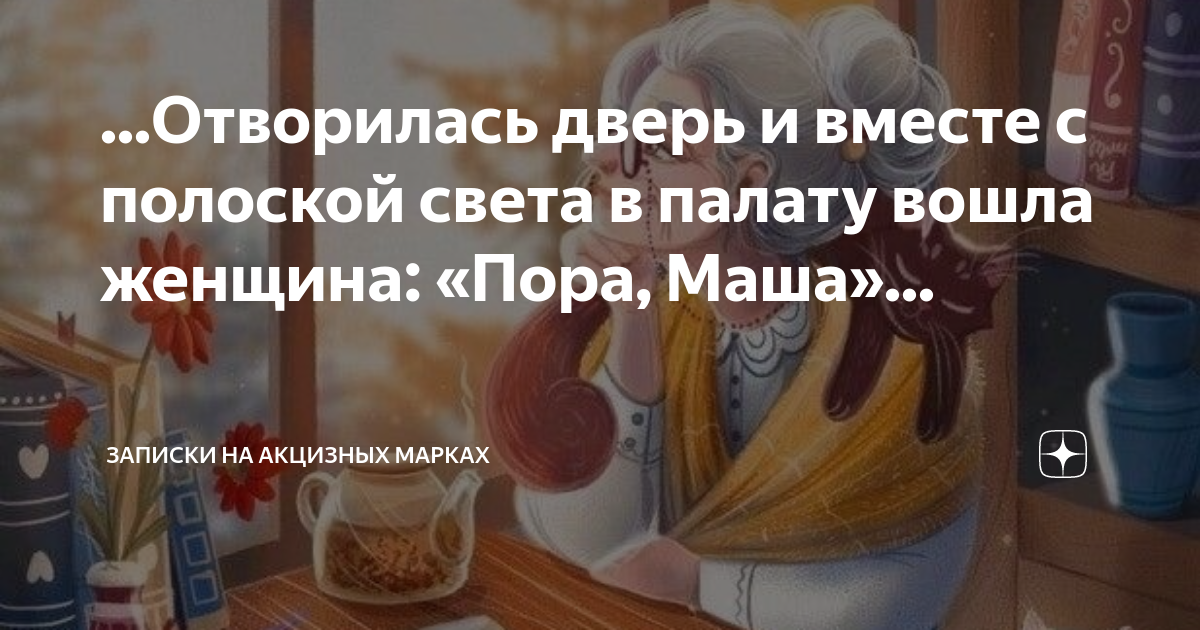 ...Отворилась дверь и вместе с полоской света в палату вошла женщина: «Пора, Маша»...

ЗАПИСКИ НА АКЦИЗНЫХ МАРКАХ